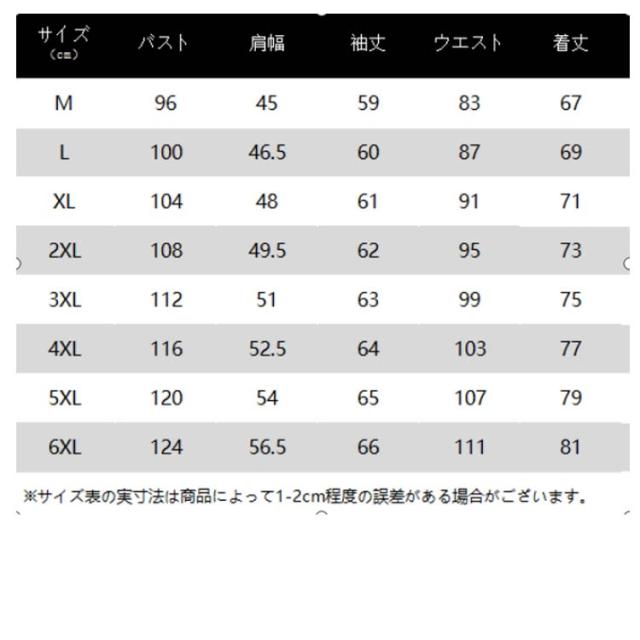 | サイズ（cm） | バスト | 肩幅 | 袖丈 | ウエスト | 着丈 |
|---|---|---|---|---|---|
| M | 96 | 45 | 59 | 83 | 67 |
| L | 100 | 46.5 | 60 | 87 | 69 |
| XL | 104 | 48 | 61 | 91 | 71 |
| 2XL | 108 | 49.5 | 62 | 95 | 73 |
| 3XL | 112 | 51 | 63 | 99 | 75 |
| 4XL | 116 | 52.5 | 64 | 103 | 77 |
| 5XL | 120 | 54 | 65 | 107 | 79 |
| 6XL | 124 | 56.5 | 66 | 111 | 81 |

※サイズ表の実寸法は商品によって1-2cm程度の誤差がある場合がございます。